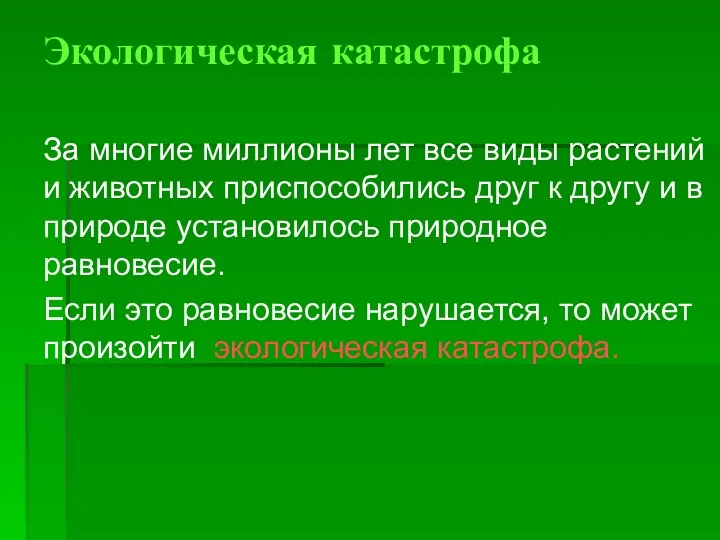 Экологическая катастрофа

За многие миллионы лет все виды растений и животных приспособились друг к другу и в природе установилось природное равновесие.

Если это равновесие нарушается, то может произойти экологическая катастрофа.